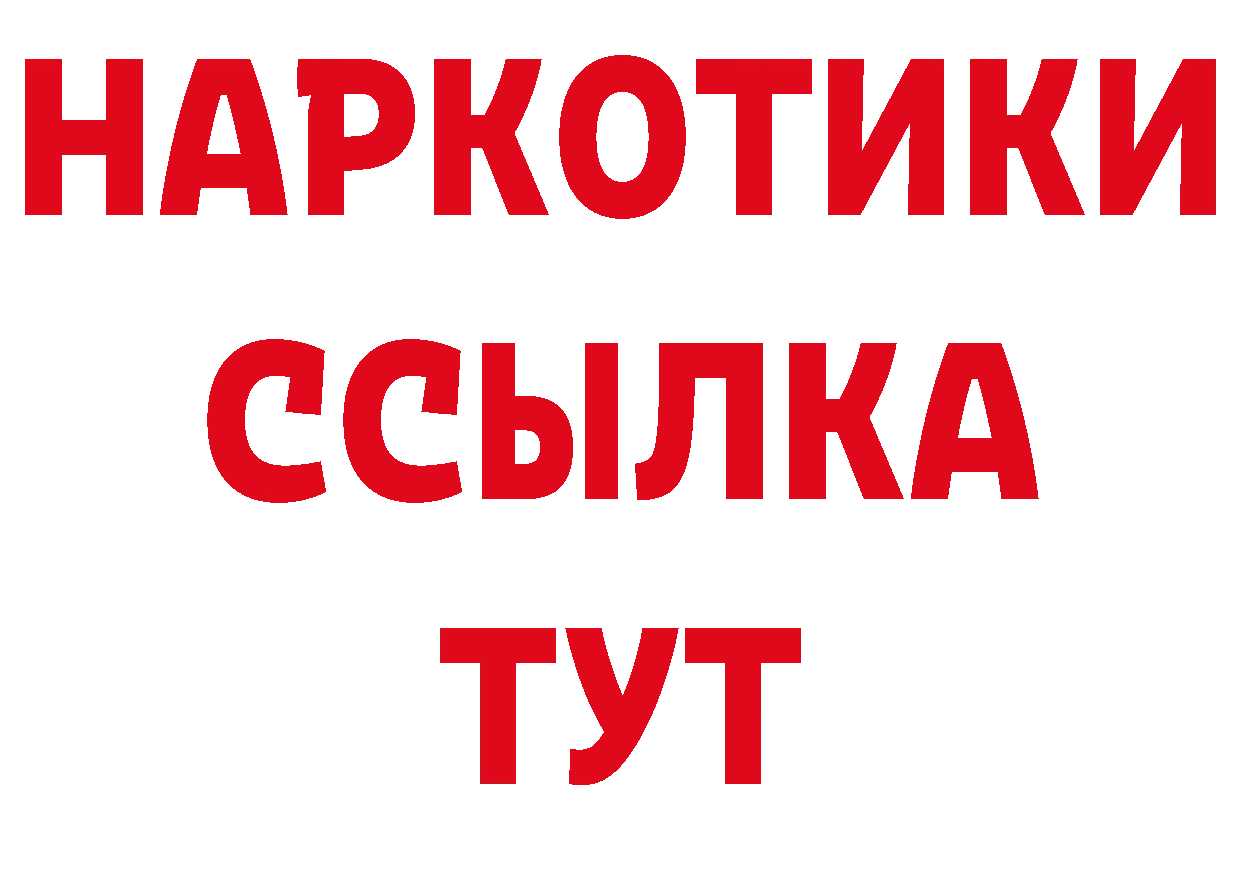 НАРКОТИКИ
ССЫЛКА
ТУТ